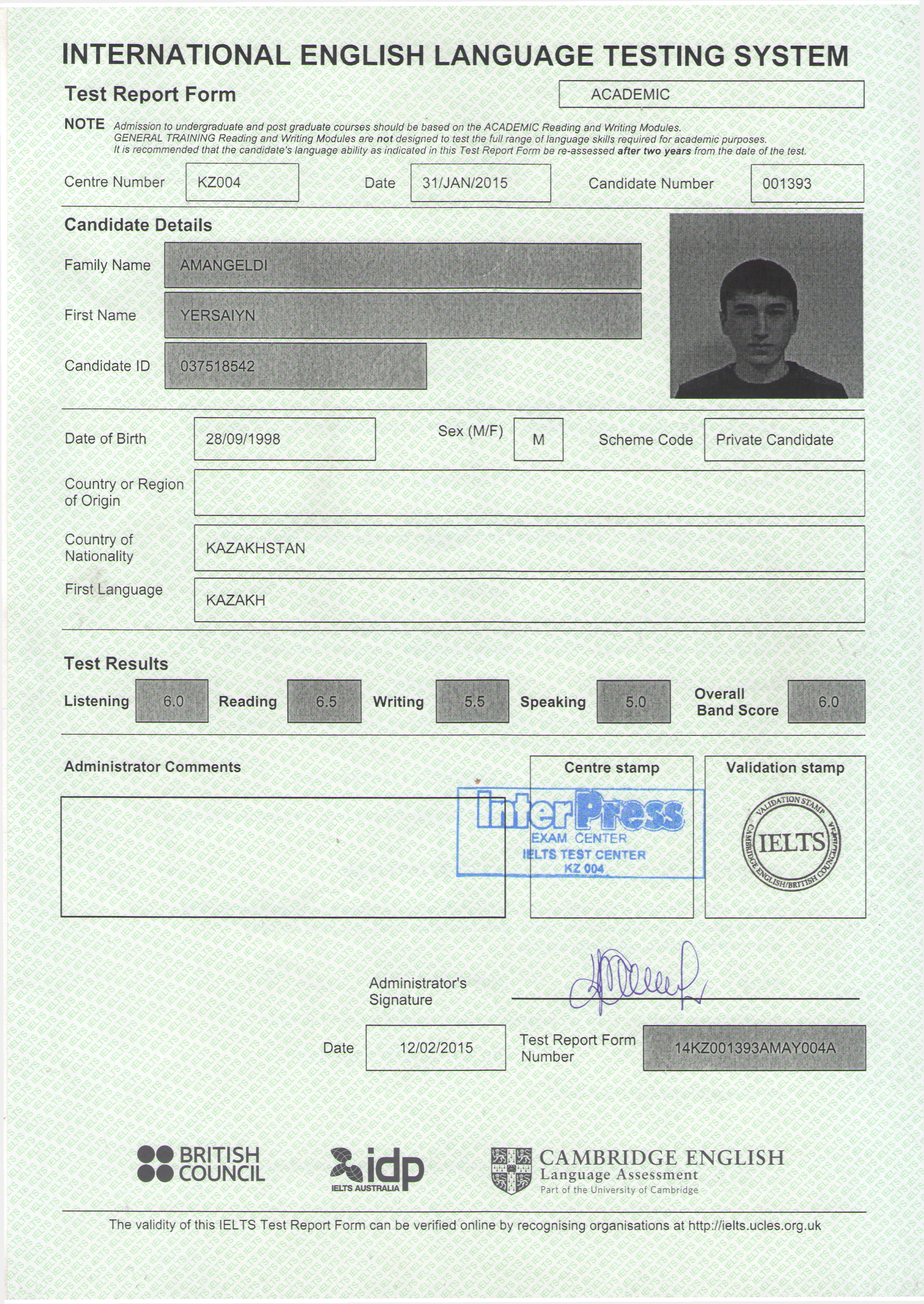 INTERNATIONAL ENGLISH LANGUAGE TESTING SYSTEM

Test Report Form

ACADEMIC

NOTE Admission to undergraduate and post graduate courses should be based on the ACADEMIC Reading and Writing Modules. GENERAL TRAINING Reading and Writing Modules are not designed to test the full range of language skills required for academic purposes. It is recommended that the candidate's language ability as indicated in this Test Report Form be re-assessed after two years from the date of the test.

Centre Number KZ004 Date 31/JAN/2015 Candidate Number 001393

Candidate Details

Family Name AMANGELDI

First Name YERSAIYN

Candidate ID 037518542

Date of Birth 28/09/1998 Sex (M/F) M Scheme Code Private Candidate

Country or Region of Origin

Country of Nationality KAZAKHSTAN

First Language KAZAKH

Test Results

Listening 6.0 Reading 6.5 Writing 5.5 Speaking 5.0 Overall Band Score 6.0

Administrator Comments

Centre stamp

InterPress EXAM CENTER IELTS TEST CENTER KZ 004

Validation stamp

VALIDATION STAMP IELTS CAMBRIDGE ENGLISH/BRITISH COUNCIL

Administrator's Signature

Date 12/02/2015 Test Report Form Number 14KZ001393AMAY004A

BRITISH COUNCIL

idp IELTS AUSTRALIA

CAMBRIDGE ENGLISH Language Assessment Part of the University of Cambridge

The validity of this IELTS Test Report Form can be verified online by recognising organisations at http://ielts.ucles.org.uk